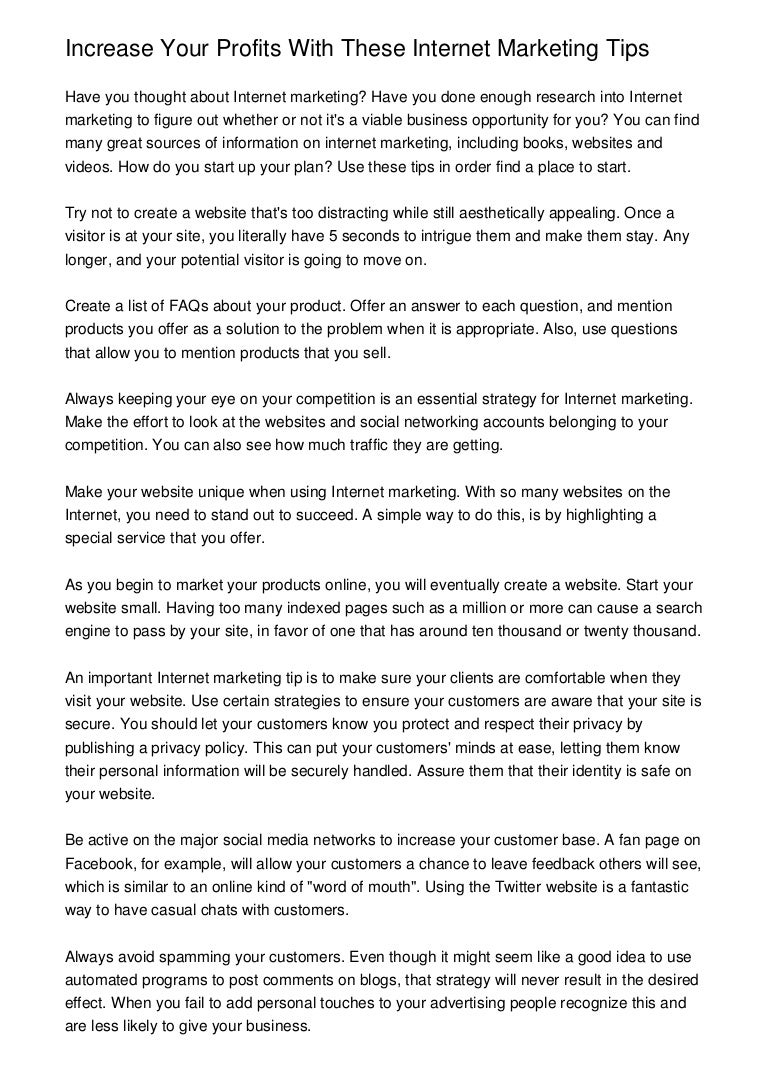 Increase Your Profits With These Internet Marketing Tips

Have you thought about Internet marketing? Have you done enough research into Internet marketing to figure out whether or not it's a viable business opportunity for you? You can find many great sources of information on internet marketing, including books, websites and videos. How do you start up your plan? Use these tips in order find a place to start.

Try not to create a website that's too distracting while still aesthetically appealing. Once a visitor is at your site, you literally have 5 seconds to intrigue them and make them stay. Any longer, and your potential visitor is going to move on.

Create a list of FAQs about your product. Offer an answer to each question, and mention products you offer as a solution to the problem when it is appropriate. Also, use questions that allow you to mention products that you sell.

Always keeping your eye on your competition is an essential strategy for Internet marketing. Make the effort to look at the websites and social networking accounts belonging to your competition. You can also see how much traffic they are getting.

Make your website unique when using Internet marketing. With so many websites on the Internet, you need to stand out to succeed. A simple way to do this, is by highlighting a special service that you offer.

As you begin to market your products online, you will eventually create a website. Start your website small. Having too many indexed pages such as a million or more can cause a search engine to pass by your site, in favor of one that has around ten thousand or twenty thousand.

An important Internet marketing tip is to make sure your clients are comfortable when they visit your website. Use certain strategies to ensure your customers are aware that your site is secure. You should let your customers know you protect and respect their privacy by publishing a privacy policy. This can put your customers' minds at ease, letting them know their personal information will be securely handled. Assure them that their identity is safe on your website.

Be active on the major social media networks to increase your customer base. A fan page on Facebook, for example, will allow your customers a chance to leave feedback others will see, which is similar to an online kind of "word of mouth". Using the Twitter website is a fantastic way to have casual chats with customers.

Always avoid spamming your customers. Even though it might seem like a good idea to use automated programs to post comments on blogs, that strategy will never result in the desired effect. When you fail to add personal touches to your advertising people recognize this and are less likely to give your business.